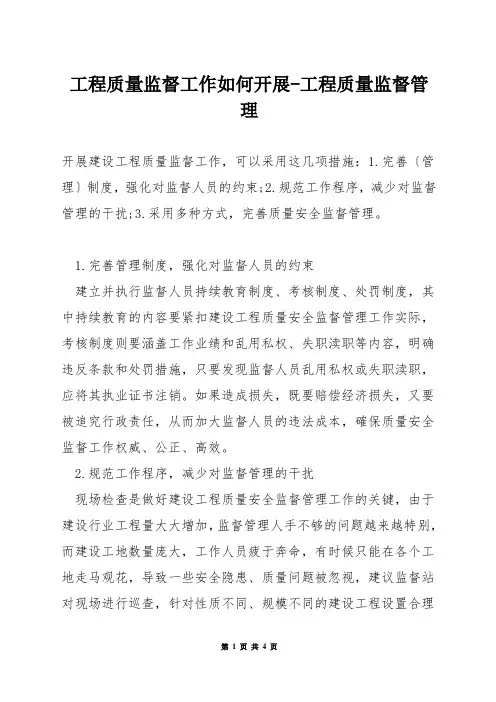 工程质量监督工作如何开展-工程质量监督管理

开展建设工程质量监督工作，可以采用这几项措施：1.完善〔管理〕制度，强化对监督人员的约束;2.规范工作程序，减少对监督管理的干扰;3.采用多种方式，完善质量安全监督管理。

1.完善管理制度，强化对监督人员的约束

建立并执行监督人员持续教育制度、考核制度、处罚制度，其中持续教育的内容要紧扣建设工程质量安全监督管理工作实际，考核制度则要涵盖工作业绩和乱用私权、失职渎职等内容，明确违反条款和处罚措施，只要发现监督人员乱用私权或失职渎职，应将其执业证书注销。如果造成损失，既要赔偿经济损失，又要被追究行政责任，从而加大监督人员的违法成本，确保质量安全监督工作权威、公正、高效。

2.规范工作程序，减少对监督管理的干扰

现场检查是做好建设工程质量安全监督管理工作的关键，由于建设行业工程量大大增加，监督管理人手不够的问题越来越特别，而建设工地数量庞大，工作人员疲于奔命，有时候只能在各个工地走马观花，导致一些安全隐患、质量问题被忽视，建议监督站对现场进行巡查，针对性质不同、规模不同的建设工程设置合理

第 1 页 共 4 页